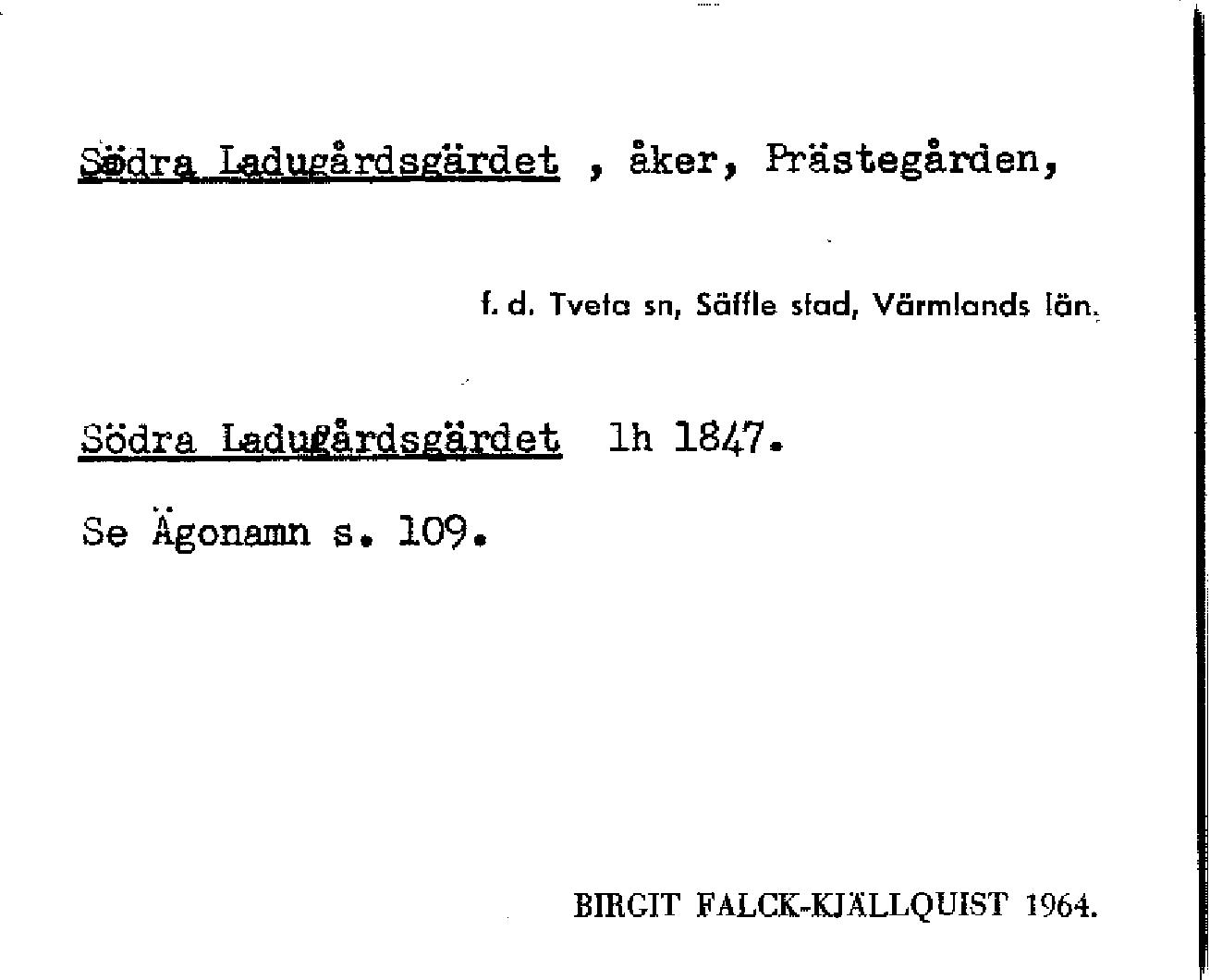 Södra Ladugårdsgärdet , åker, Prästegården,

f. d. Tveta sn, Säffle stad, Värmlands län.

Södra Ladugårdsgärdet lh 1847.

Se Ägonamn s. 109.

BIRGIT FALCK-KJÄLLQUIST 1964.